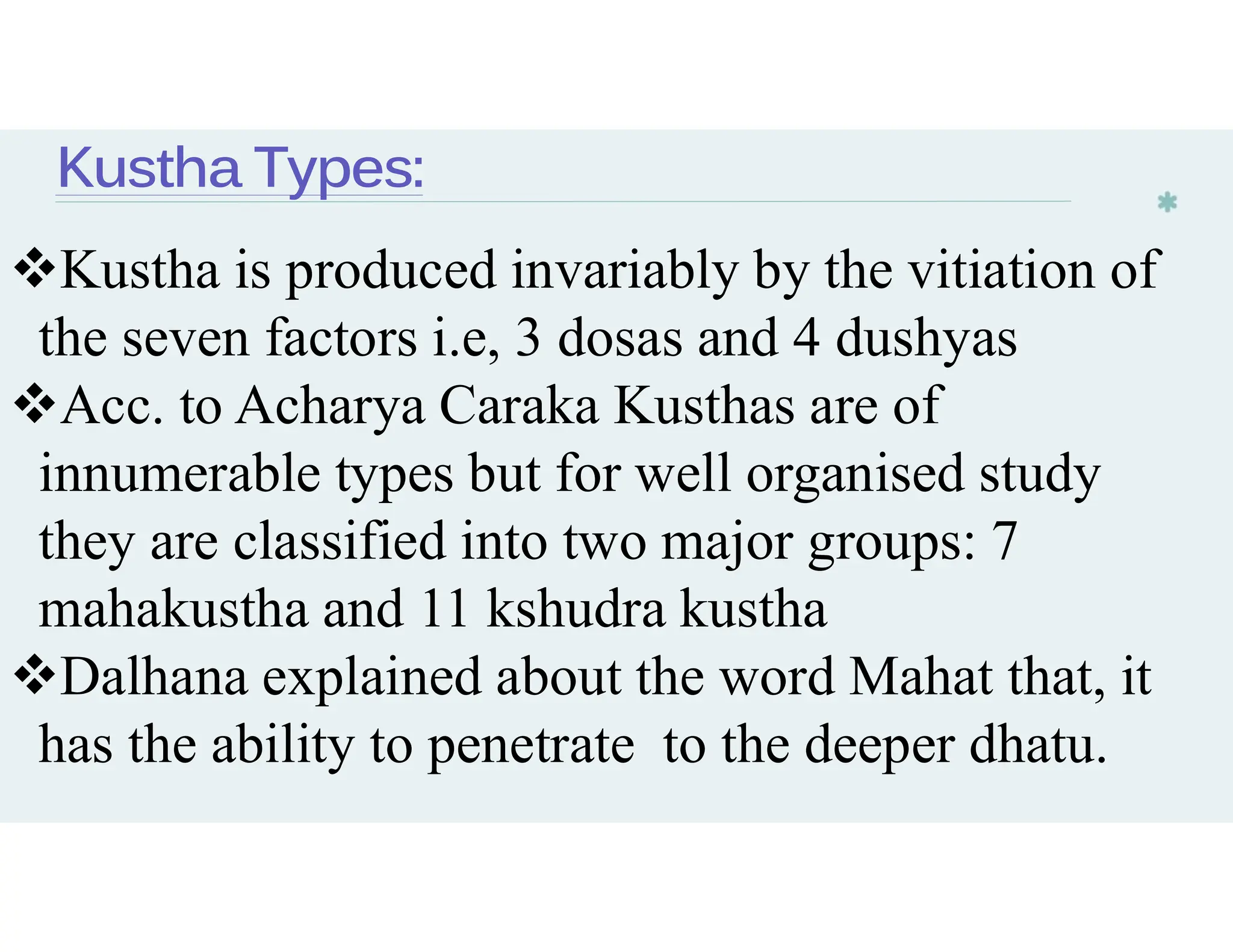 Kustha Types:

❖Kustha is produced invariably by the vitiation of the seven factors i.e, 3 dosas and 4 dushyas

❖Acc. to Acharya Caraka Kusthas are of innumerable types but for well organised study they are classified into two major groups: 7 mahakustha and 11 kshudra kustha

❖Dalhana explained about the word Mahat that, it has the ability to penetrate to the deeper dhatu.